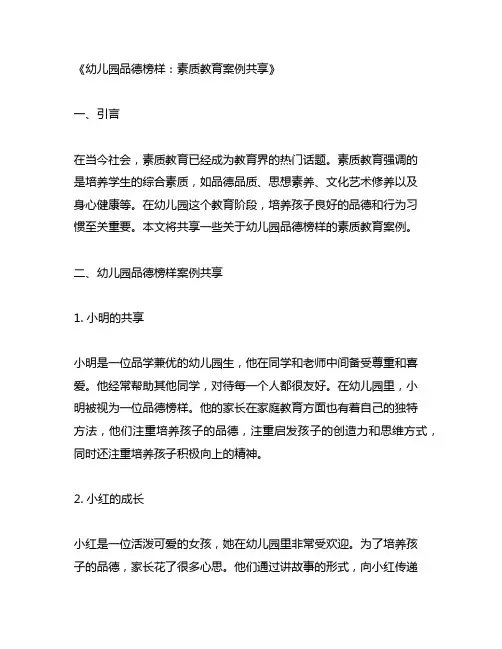 《幼儿园品德榜样：素质教育案例共享》

一、引言

在当今社会，素质教育已经成为教育界的热门话题。素质教育强调的是培养学生的综合素质，如品德品质、思想素养、文化艺术修养以及身心健康等。在幼儿园这个教育阶段，培养孩子良好的品德和行为习惯至关重要。本文将共享一些关于幼儿园品德榜样的素质教育案例。

二、幼儿园品德榜样案例共享

1. 小明的共享

小明是一位品学兼优的幼儿园生，他在同学和老师中间备受尊重和喜爱。他经常帮助其他同学，对待每一个人都很友好。在幼儿园里，小明被视为一位品德榜样。他的家长在家庭教育方面也有着自己的独特方法，他们注重培养孩子的品德，注重启发孩子的创造力和思维方式，同时还注重培养孩子积极向上的精神。

2. 小红的成长

小红是一位活泼可爱的女孩，她在幼儿园里非常受欢迎。为了培养孩子的品德，家长花了很多心思。他们通过讲故事的形式，向小红传递